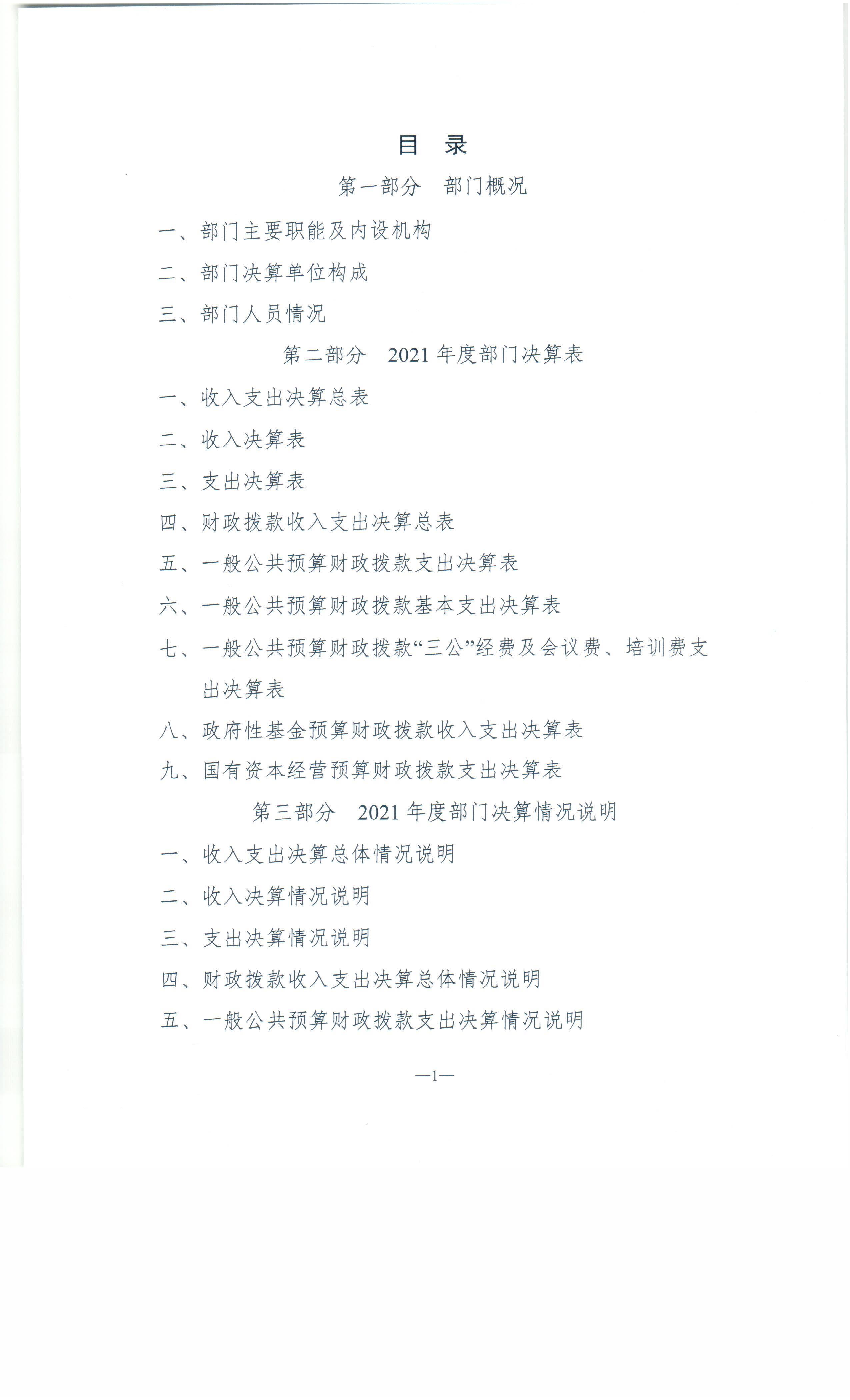 目 录

第一部分　部门概况

一、部门主要职能及内设机构

二、部门决算单位构成

三、部门人员情况

第二部分　2021 年度部门决算表

一、收入支出决算总表

二、收入决算表

三、支出决算表

四、财政拨款收入支出决算总表

五、一般公共预算财政拨款支出决算表

六、一般公共预算财政拨款基本支出决算表

七、一般公共预算财政拨款“三公”经费及会议费、培训费支出决算表

八、政府性基金预算财政拨款收入支出决算表

九、国有资本经营预算财政拨款支出决算表

第三部分　2021 年度部门决算情况说明

一、收入支出决算总体情况说明

二、收入决算情况说明

三、支出决算情况说明

四、财政拨款收入支出决算总体情况说明

五、一般公共预算财政拨款支出决算情况说明

—1—